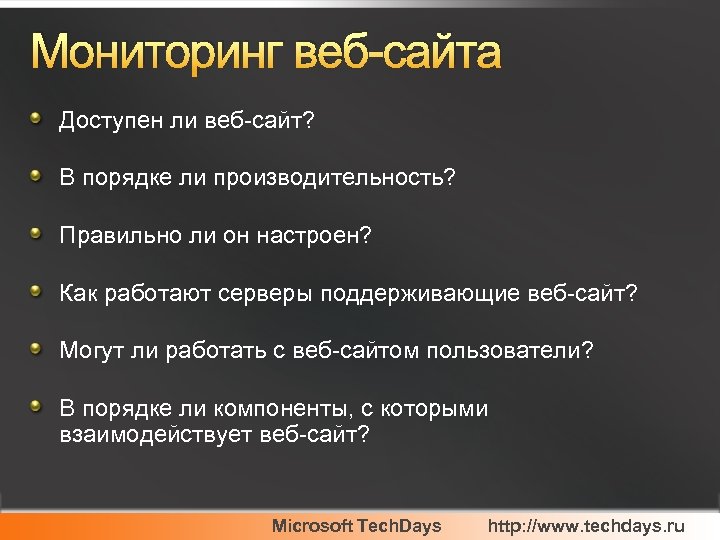 Мониторинг веб-сайта

Доступен ли веб-сайт?

В порядке ли производительность?

Правильно ли он настроен?

Как работают серверы поддерживающие веб-сайт?

Могут ли работать с веб-сайтом пользователи?

В порядке ли компоненты, с которыми взаимодействует веб-сайт?

Microsoft TechDays http://www.techdays.ru